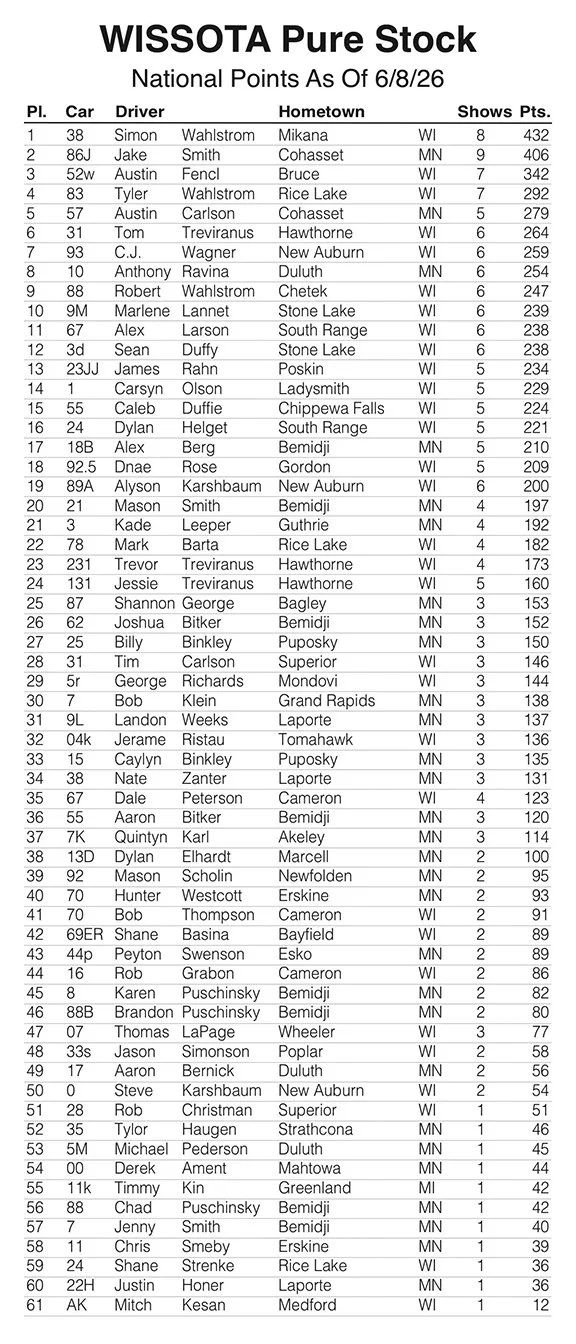 WISSOTA Pure Stock

National Points As Of 6/8/26

| Pl. | Car | Driver | | Hometown | | Shows | Pts. |
|---|---|---|---|---|---|---|---|
| 1 | 38 | Simon | Wahlstrom | Mikana | WI | 8 | 432 |
| 2 | 86J | Jake | Smith | Cohasset | MN | 9 | 406 |
| 3 | 52w | Austin | Fencl | Bruce | WI | 7 | 342 |
| 4 | 83 | Tyler | Wahlstrom | Rice Lake | WI | 7 | 292 |
| 5 | 57 | Austin | Carlson | Cohasset | MN | 5 | 279 |
| 6 | 31 | Tom | Treviranus | Hawthorne | WI | 6 | 264 |
| 7 | 93 | C.J. | Wagner | New Auburn | WI | 6 | 259 |
| 8 | 10 | Anthony | Ravina | Duluth | MN | 6 | 254 |
| 9 | 88 | Robert | Wahlstrom | Chetek | WI | 6 | 247 |
| 10 | 9M | Marlene | Lannet | Stone Lake | WI | 6 | 239 |
| 11 | 67 | Alex | Larson | South Range | WI | 6 | 238 |
| 12 | 3d | Sean | Duffy | Stone Lake | WI | 6 | 238 |
| 13 | 23JJ | James | Rahn | Poskin | WI | 5 | 234 |
| 14 | 1 | Carsyn | Olson | Ladysmith | WI | 5 | 229 |
| 15 | 55 | Caleb | Duffie | Chippewa Falls | WI | 5 | 224 |
| 16 | 24 | Dylan | Helget | South Range | WI | 5 | 221 |
| 17 | 18B | Alex | Berg | Bemidji | MN | 5 | 210 |
| 18 | 92.5 | Dnae | Rose | Gordon | WI | 5 | 209 |
| 19 | 89A | Alyson | Karshbaum | New Auburn | WI | 6 | 200 |
| 20 | 21 | Mason | Smith | Bemidji | MN | 4 | 197 |
| 21 | 3 | Kade | Leeper | Guthrie | MN | 4 | 192 |
| 22 | 78 | Mark | Barta | Rice Lake | WI | 4 | 182 |
| 23 | 231 | Trevor | Treviranus | Hawthorne | WI | 4 | 173 |
| 24 | 131 | Jessie | Treviranus | Hawthorne | WI | 5 | 160 |
| 25 | 87 | Shannon | George | Bagley | MN | 3 | 153 |
| 26 | 62 | Joshua | Bitker | Bemidji | MN | 3 | 152 |
| 27 | 25 | Billy | Binkley | Puposky | MN | 3 | 150 |
| 28 | 31 | Tim | Carlson | Superior | WI | 3 | 146 |
| 29 | 5r | George | Richards | Mondovi | WI | 3 | 144 |
| 30 | 7 | Bob | Klein | Grand Rapids | MN | 3 | 138 |
| 31 | 9L | Landon | Weeks | Laporte | MN | 3 | 137 |
| 32 | 04k | Jerame | Ristau | Tomahawk | WI | 3 | 136 |
| 33 | 15 | Caylyn | Binkley | Puposky | MN | 3 | 135 |
| 34 | 38 | Nate | Zanter | Laporte | MN | 3 | 131 |
| 35 | 67 | Dale | Peterson | Cameron | WI | 4 | 123 |
| 36 | 55 | Aaron | Bitker | Bemidji | MN | 3 | 120 |
| 37 | 7K | Quintyn | Karl | Akeley | MN | 3 | 114 |
| 38 | 13D | Dylan | Elhardt | Marcell | MN | 2 | 100 |
| 39 | 92 | Mason | Scholin | Newfolden | MN | 2 | 95 |
| 40 | 70 | Hunter | Westcott | Erskine | MN | 2 | 93 |
| 41 | 70 | Bob | Thompson | Cameron | WI | 2 | 91 |
| 42 | 69ER | Shane | Basina | Bayfield | WI | 2 | 89 |
| 43 | 44p | Peyton | Swenson | Esko | MN | 2 | 89 |
| 44 | 16 | Rob | Grabon | Cameron | WI | 2 | 86 |
| 45 | 8 | Karen | Puschinsky | Bemidji | MN | 2 | 82 |
| 46 | 88B | Brandon | Puschinsky | Bemidji | MN | 2 | 80 |
| 47 | 07 | Thomas | LaPage | Wheeler | WI | 3 | 77 |
| 48 | 33s | Jason | Simonson | Poplar | WI | 2 | 58 |
| 49 | 17 | Aaron | Bernick | Duluth | MN | 2 | 56 |
| 50 | 0 | Steve | Karshbaum | New Auburn | WI | 2 | 54 |
| 51 | 28 | Rob | Christman | Superior | WI | 1 | 51 |
| 52 | 35 | Tylor | Haugen | Strathcona | MN | 1 | 46 |
| 53 | 5M | Michael | Pederson | Duluth | MN | 1 | 45 |
| 54 | 00 | Derek | Ament | Mahtowa | MN | 1 | 44 |
| 55 | 11k | Timmy | Kin | Greenland | MI | 1 | 42 |
| 56 | 88 | Chad | Puschinsky | Bemidji | MN | 1 | 42 |
| 57 | 7 | Jenny | Smith | Bemidji | MN | 1 | 40 |
| 58 | 11 | Chris | Smeby | Erskine | MN | 1 | 39 |
| 59 | 24 | Shane | Strenke | Rice Lake | WI | 1 | 36 |
| 60 | 22H | Justin | Honer | Laporte | MN | 1 | 36 |
| 61 | AK | Mitch | Kesan | Medford | WI | 1 | 12 |